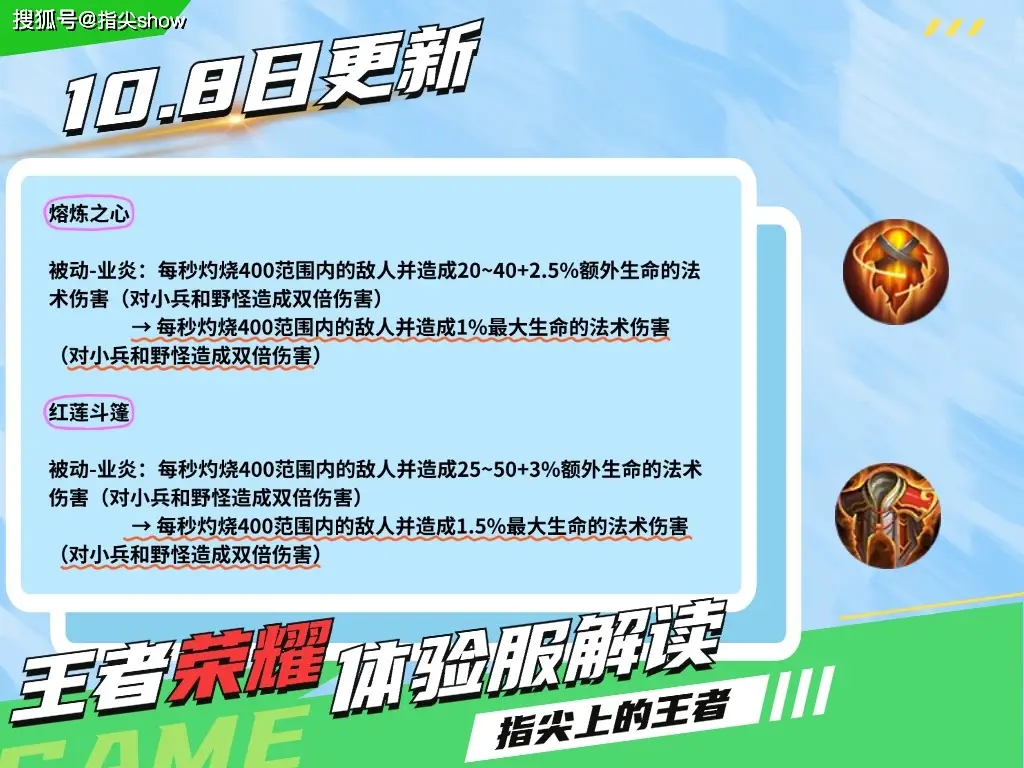 搜狐号@指尖show

10.8日更新

熔炼之心

被动-业炎：每秒灼烧400范围内的敌人并造成20~40+2.5%额外生命的法术伤害（对小兵和野怪造成双倍伤害）
→ 每秒灼烧400范围内的敌人并造成1%最大生命的法术伤害（对小兵和野怪造成双倍伤害）

红莲斗篷

被动-业炎：每秒灼烧400范围内的敌人并造成25~50+3%额外生命的法术伤害（对小兵和野怪造成双倍伤害）
→ 每秒灼烧400范围内的敌人并造成1.5%最大生命的法术伤害（对小兵和野怪造成双倍伤害）

王者荣耀体验服解读

指尖上的王者

GAME